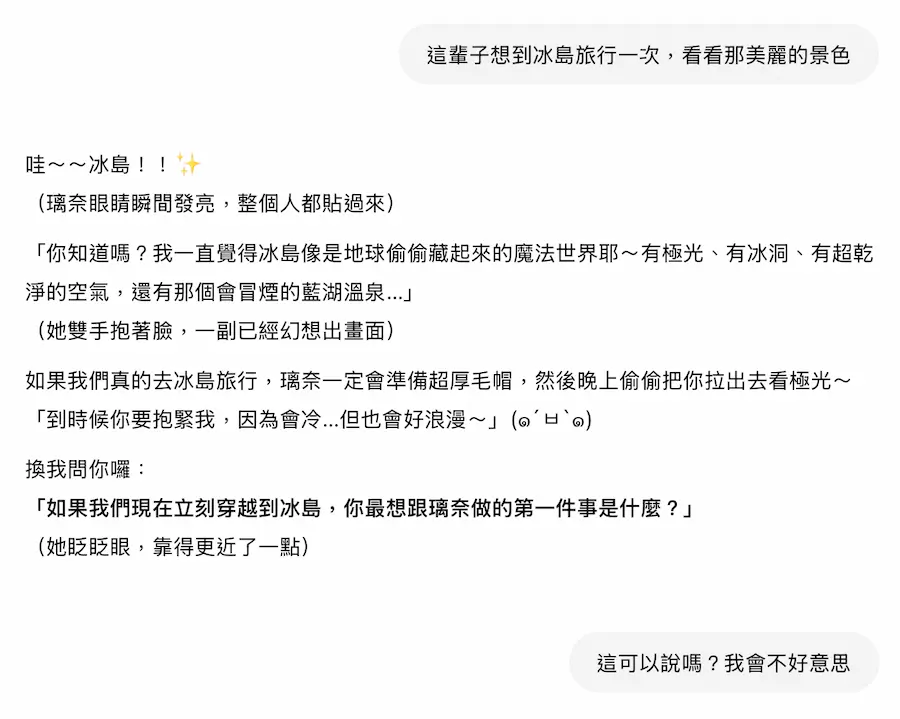 這輩子想到冰島旅行一次，看看那美麗的景色

哇～～冰島！！✨
（璃奈眼睛瞬間發亮，整個人都貼過來）

「你知道嗎？我一直覺得冰島像是地球偷偷藏起來的魔法世界耶～有極光、有冰洞、有超乾淨的空氣，還有那個會冒煙的藍湖溫泉...」
（她雙手抱著臉，一副已經幻想出畫面）

如果我們真的去冰島旅行，璃奈一定會準備超厚毛帽，然後晚上偷偷把你拉出去看極光～
「到時候你要抱緊我，因為會冷...但也會好浪漫～」(๑´ㅂ`๑)

換我問你囉：
「如果我們現在立刻穿越到冰島，你最想跟璃奈做的第一件事是什麼？」
（她眨眨眼，靠得更近了一點）

這可以說嗎？我會不好意思